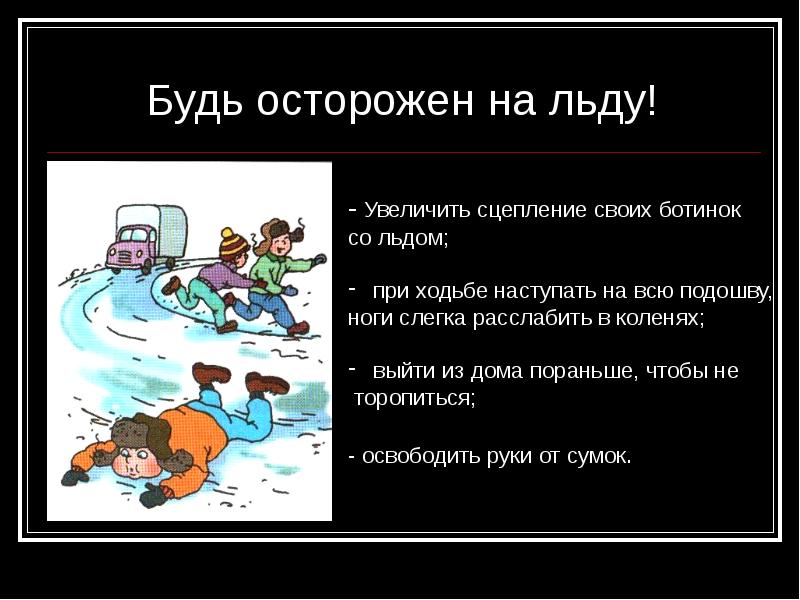 Будь осторожен на льду!

- Увеличить сцепление своих ботинок со льдом;

- при ходьбе наступать на всю подошву, ноги слегка расслабить в коленях;

- выйти из дома пораньше, чтобы не торопиться;

- освободить руки от сумок.